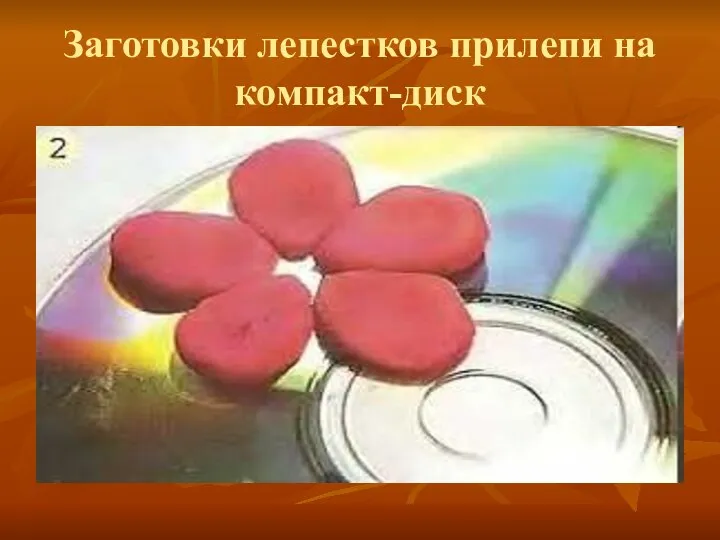 Заготовки лепестков прилепи на компакт-диск

2